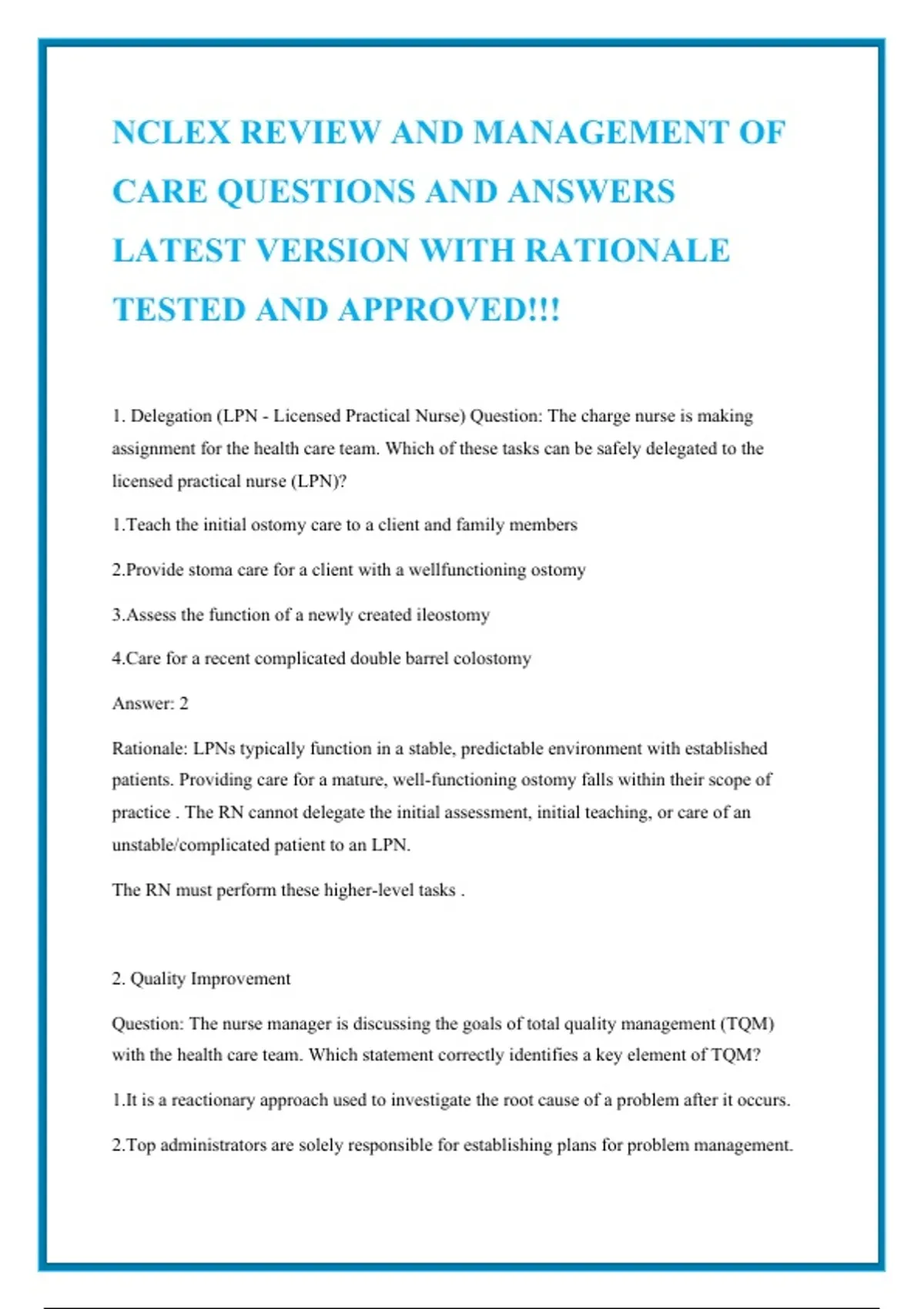 NCLEX REVIEW AND MANAGEMENT OF CARE QUESTIONS AND ANSWERS LATEST VERSION WITH RATIONALE TESTED AND APPROVED!!!

1. Delegation (LPN - Licensed Practical Nurse) Question: The charge nurse is making assignment for the health care team. Which of these tasks can be safely delegated to the licensed practical nurse (LPN)?

1.Teach the initial ostomy care to a client and family members

2.Provide stoma care for a client with a wellfunctioning ostomy

3.Assess the function of a newly created ileostomy

4.Care for a recent complicated double barrel colostomy

Answer: 2

Rationale: LPNs typically function in a stable, predictable environment with established patients. Providing care for a mature, well-functioning ostomy falls within their scope of practice . The RN cannot delegate the initial assessment, initial teaching, or care of an unstable/complicated patient to an LPN.

The RN must perform these higher-level tasks .

2. Quality Improvement

Question: The nurse manager is discussing the goals of total quality management (TQM) with the health care team. Which statement correctly identifies a key element of TQM?

1.It is a reactionary approach used to investigate the root cause of a problem after it occurs.

2.Top administrators are solely responsible for establishing plans for problem management.